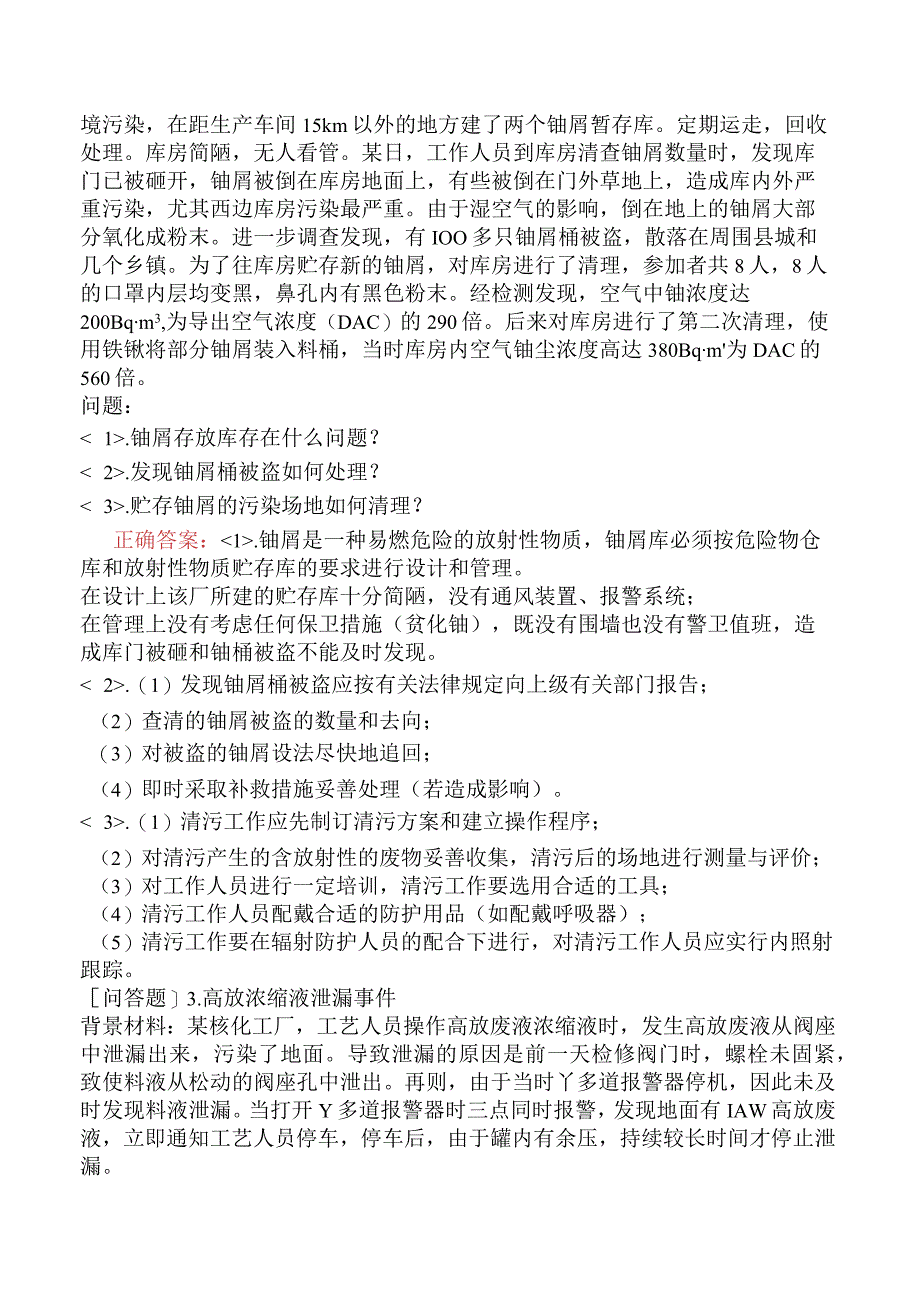 境污染，在距生产车间 15km 以外的地方建了两个铀屑暂存库。定期运走，回收处理。库房简陋，无人看管。某日，工作人员到库房清查铀屑数量时，发现库门已被砸开，铀屑被倒在库房地面上，有些被倒在门外草地上，造成库内外严重污染，尤其西边库房污染最严重。由于湿空气的影响，倒在地上的铀屑大部分氧化成粉末。进一步调查发现，有 IOO 多只铀屑桶被盗，散落在周围县城和几个乡镇。为了往库房贮存新的铀屑，对库房进行了清理，参加者共 8 人，8 人的口罩内层均变黑，鼻孔内有黑色粉末。经检测发现，空气中铀浓度达 200Bq·m³,为导出空气浓度（DAC）的 290 倍。后来对库房进行了第二次清理，使用铁锹将部分铀屑装入料桶，当时库房内空气铀尘浓度高达 380Bq·m'为 DAC 的 560 倍。
问题：
< 1>.铀屑存放库存在什么问题？
< 2>.发现铀屑桶被盗如何处理？
< 3>.贮存铀屑的污染场地如何清理？
正确答案：<1>.铀屑是一种易燃危险的放射性物质，铀屑库必须按危险物仓库和放射性物质贮存库的要求进行设计和管理。
在设计上该厂所建的贮存库十分简陋，没有通风装置、报警系统；
在管理上没有考虑任何保卫措施（贫化铀），既没有围墙也没有警卫值班，造成库门被砸和铀桶被盗不能及时发现。
< 2>.（1）发现铀屑桶被盗应按有关法律规定向上级有关部门报告；
（2）查清的铀屑被盗的数量和去向；
（3）对被盗的铀屑设法尽快地追回；
（4）即时采取补救措施妥善处理（若造成影响）。
< 3>.（1）清污工作应先制订清污方案和建立操作程序；
（2）对清污产生的含放射性的废物妥善收集，清污后的场地进行测量与评价；
（3）对工作人员进行一定培训，清污工作要选用合适的工具；
（4）清污工作人员配戴合适的防护用品（如配戴呼吸器）；
（5）清污工作要在辐射防护人员的配合下进行，对清污工作人员应实行内照射跟踪。
［问答题］3.高放浓缩液泄漏事件
背景材料：某核化工厂，工艺人员操作高放废液浓缩液时，发生高放废液从阀座中泄漏出来，污染了地面。导致泄漏的原因是前一天检修阀门时，螺栓未固紧，致使料液从松动的阀座孔中泄出。再则，由于当时丫多道报警器停机，因此未及时发现料液泄漏。当打开 Y 多道报警器时三点同时报警，发现地面有 IAW 高放废液，立即通知工艺人员停车，停车后，由于罐内有余压，持续较长时间才停止泄漏。